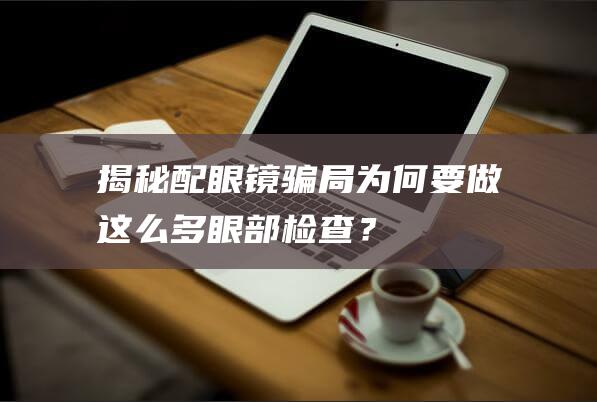 揭秘配眼镜骗局为何要做这么多眼部检查？